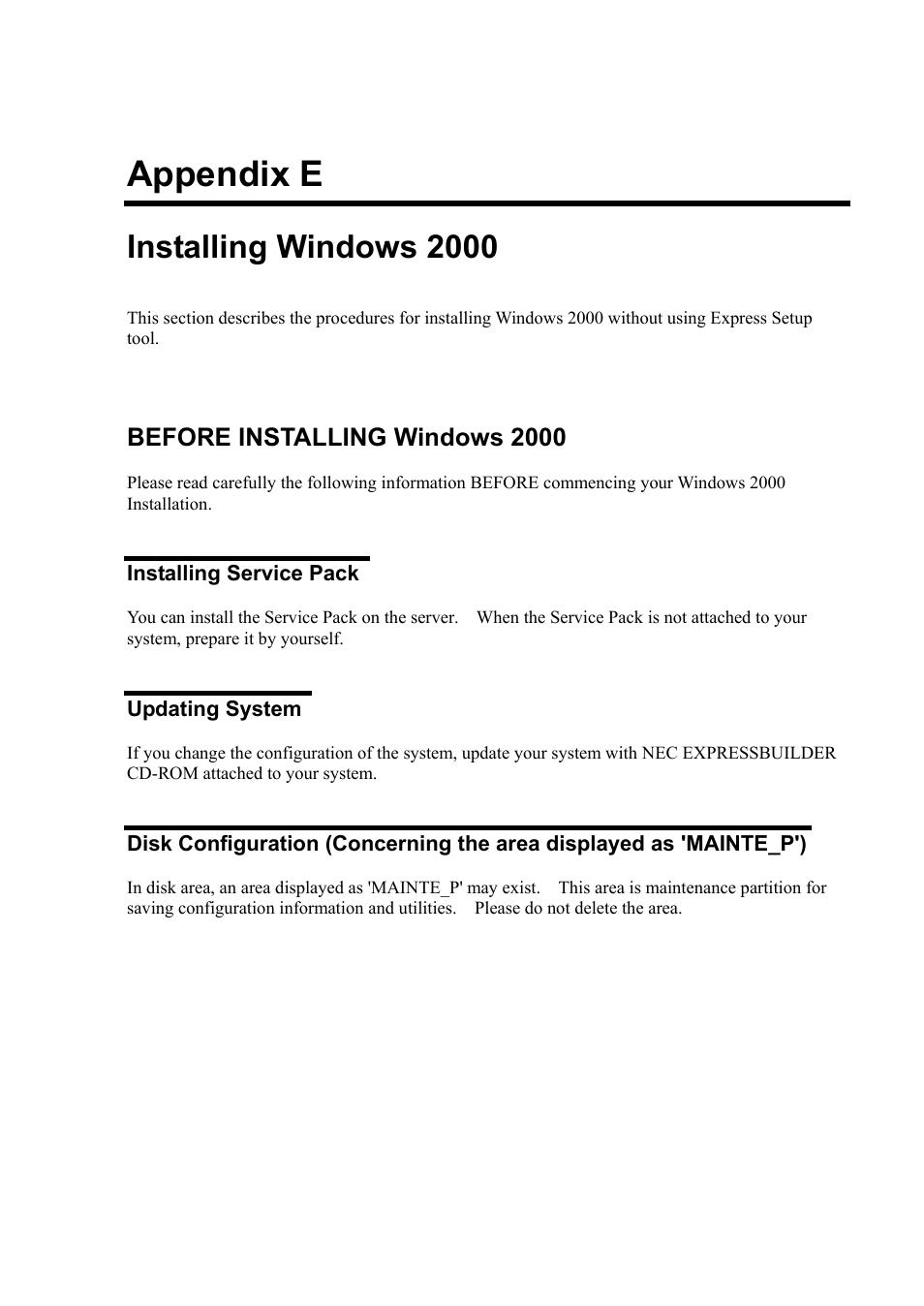 Appendix E

Installing Windows 2000

This section describes the procedures for installing Windows 2000 without using Express Setup tool.

BEFORE INSTALLING Windows 2000

Please read carefully the following information BEFORE commencing your Windows 2000 Installation.

Installing Service Pack

You can install the Service Pack on the server. When the Service Pack is not attached to your system, prepare it by yourself.

Updating System

If you change the configuration of the system, update your system with NEC EXPRESSBUILDER CD-ROM attached to your system.

Disk Configuration (Concerning the area displayed as 'MAINTE_P')

In disk area, an area displayed as 'MAINTE_P' may exist. This area is maintenance partition for saving configuration information and utilities. Please do not delete the area.